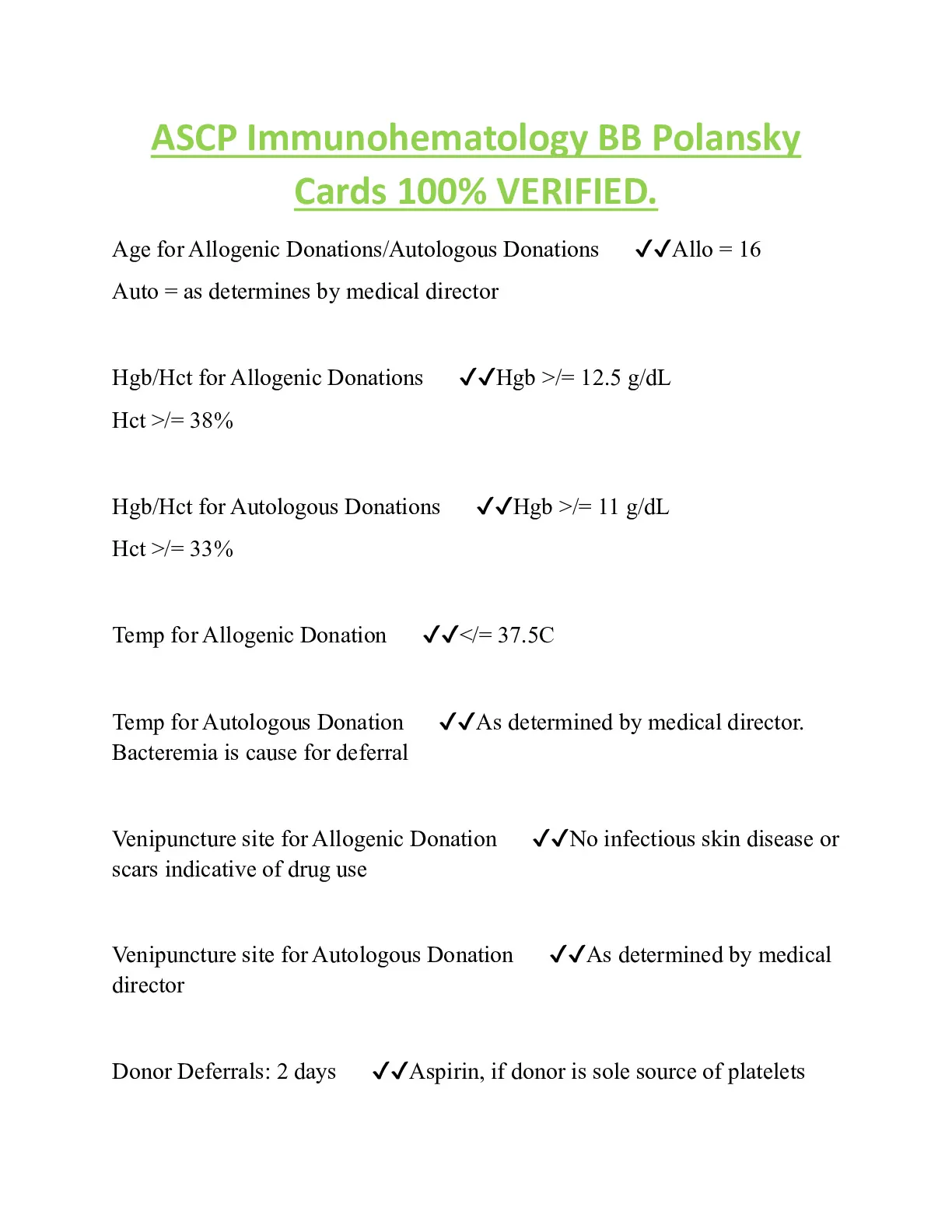 ASCP Immunohematology BB Polansky Cards 100% VERIFIED.

Age for Allogenic Donations/Autologous Donations ✔✔Allo = 16
Auto = as determines by medical director

Hgb/Hct for Allogenic Donations ✔✔Hgb >/= 12.5 g/dL
Hct >/= 38%

Hgb/Hct for Autologous Donations ✔✔Hgb >/= 11 g/dL
Hct >/= 33%

Temp for Allogenic Donation ✔✔</= 37.5C

Temp for Autologous Donation ✔✔As determined by medical director. Bacteremia is cause for deferral

Venipuncture site for Allogenic Donation ✔✔No infectious skin disease or scars indicative of drug use

Venipuncture site for Autologous Donation ✔✔As determined by medical director

Donor Deferrals: 2 days ✔✔Aspirin, if donor is sole source of platelets